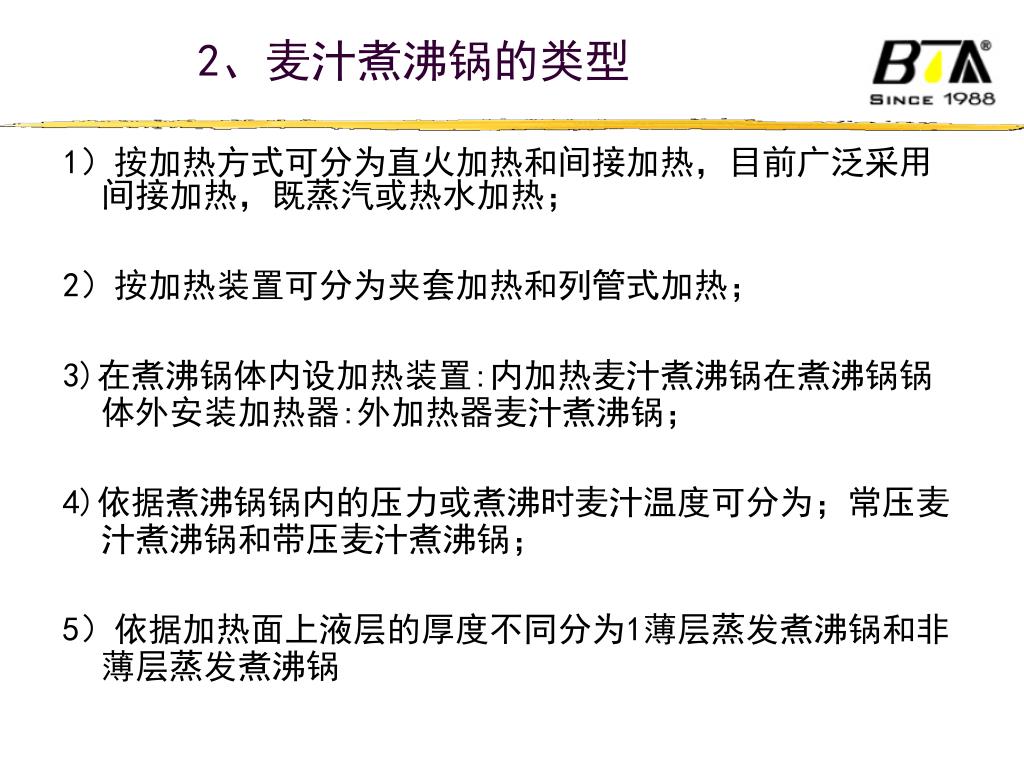 2、麦汁煮沸锅的类型

BTA®
SINCE 1988

1）按加热方式可分为直火加热和间接加热，目前广泛采用间接加热，既蒸汽或热水加热；

2）按加热装置可分为夹套加热和列管式加热；

3)在煮沸锅体内设加热装置:内加热麦汁煮沸锅在煮沸锅锅体外安装加热器:外加热器麦汁煮沸锅；

4)依据煮沸锅锅内的压力或煮沸时麦汁温度可分为；常压麦汁煮沸锅和带压麦汁煮沸锅；

5）依据加热面上液层的厚度不同分为1薄层蒸发煮沸锅和非薄层蒸发煮沸锅